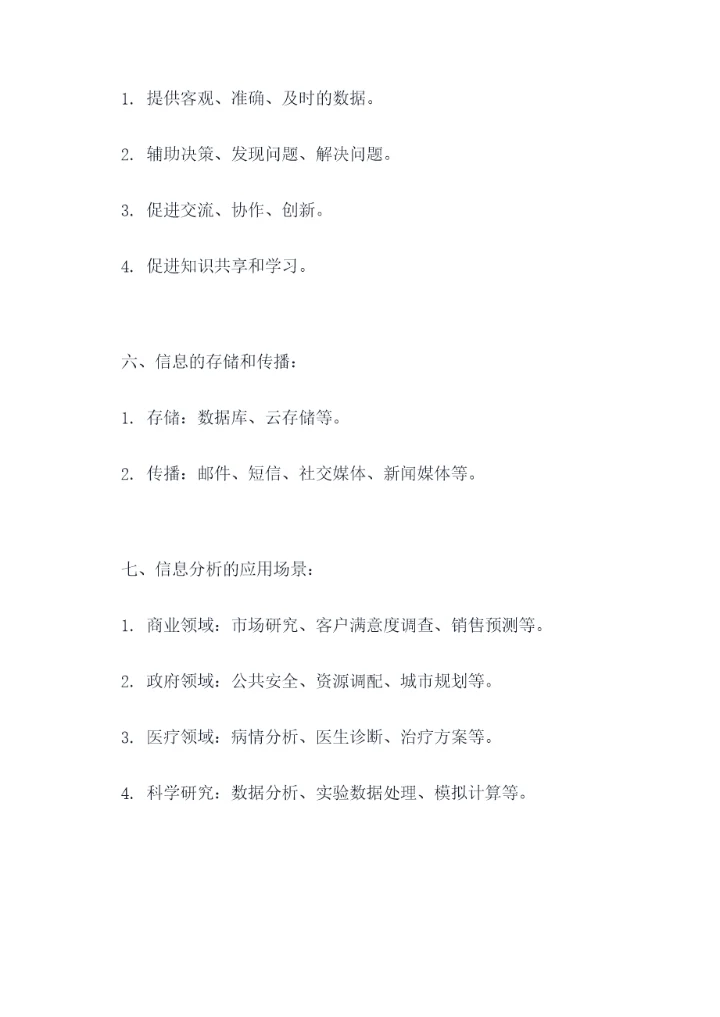 1. 提供客观、准确、及时的数据。

2. 辅助决策、发现问题、解决问题。

3. 促进交流、协作、创新。

4. 促进知识共享和学习。

六、信息的存储和传播：

1. 存储：数据库、云存储等。

2. 传播：邮件、短信、社交媒体、新闻媒体等。

七、信息分析的应用场景：

1. 商业领域：市场研究、客户满意度调查、销售预测等。

2. 政府领域：公共安全、资源调配、城市规划等。

3. 医疗领域：病情分析、医生诊断、治疗方案等。

4. 科学研究：数据分析、实验数据处理、模拟计算等。